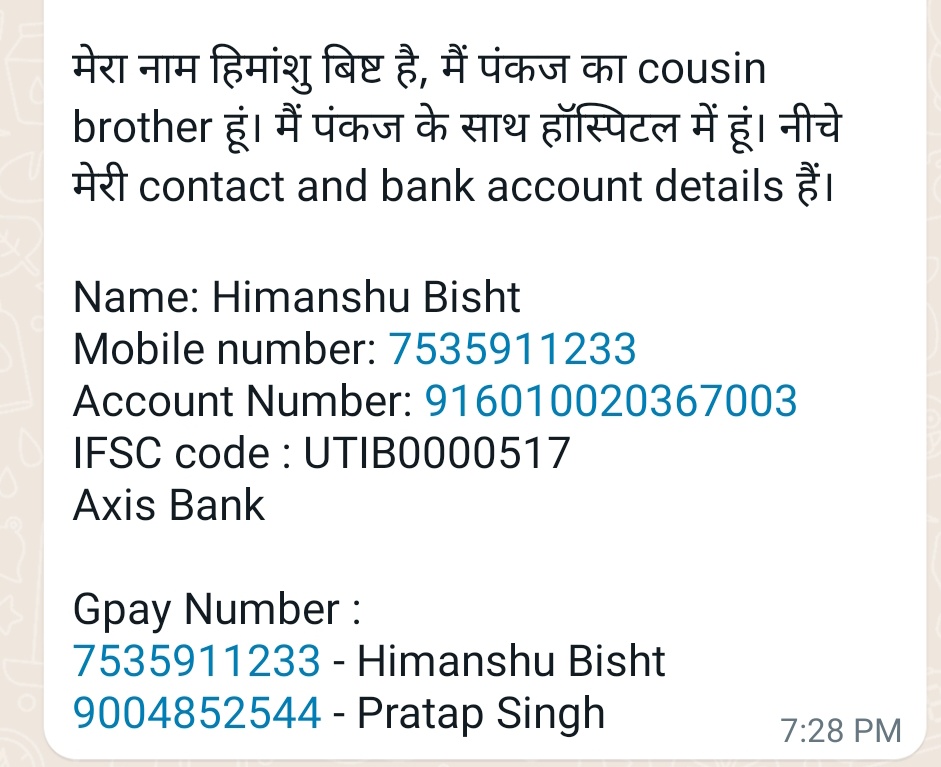 मेरा नाम हिमांशु बिष्ट है, मैं पंकज का cousin brother हूं। मैं पंकज के साथ हॉस्पिटल में हूं। नीचे मेरी contact and bank account details हैं।

Name: Himanshu Bisht
Mobile number: 7535911233
Account Number: 916010020367003
IFSC code : UTIB0000517
Axis Bank

Gpay Number :
7535911233 - Himanshu Bisht
9004852544 - Pratap Singh

7:28 PM